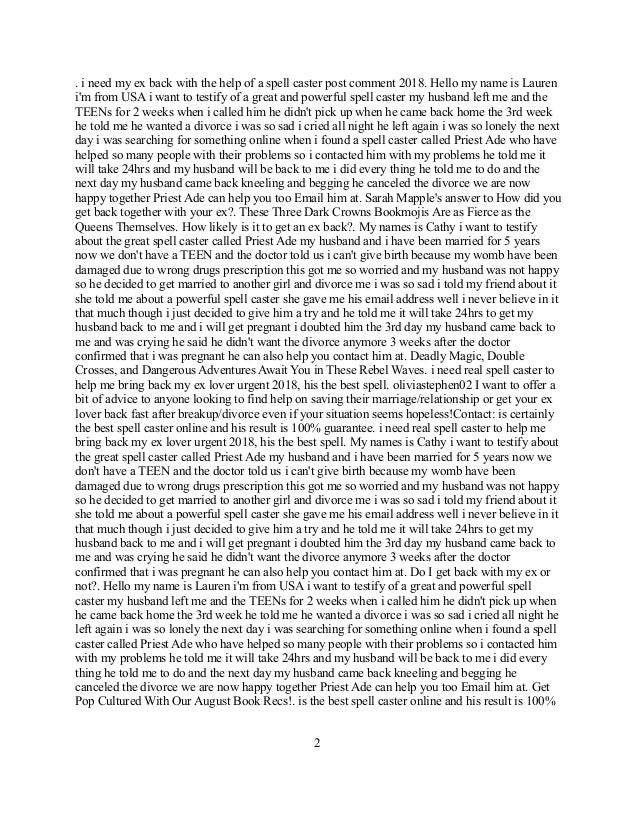 . i need my ex back with the help of a spell caster post comment 2018. Hello my name is Lauren i'm from USA i want to testify of a great and powerful spell caster my husband left me and the TEENs for 2 weeks when i called him he didn't pick up when he came back home the 3rd week he told me he wanted a divorce i was so sad i cried all night he left again i was so lonely the next day i was searching for something online when i found a spell caster called Priest Ade who have helped so many people with their problems so i contacted him with my problems he told me it will take 24hrs and my husband will be back to me i did every thing he told me to do and the next day my husband came back kneeling and begging he canceled the divorce we are now happy together Priest Ade can help you too Email him at. Sarah Mapple's answer to How did you get back together with your ex?. These Three Dark Crowns Bookmojis Are as Fierce as the Queens Themselves. How likely is it to get an ex back?. My names is Cathy i want to testify about the great spell caster called Priest Ade my husband and i have been married for 5 years now we don't have a TEEN and the doctor told us i can't give birth because my womb have been damaged due to wrong drugs prescription this got me so worried and my husband was not happy so he decided to get married to another girl and divorce me i was so sad i told my friend about it she told me about a powerful spell caster she gave me his email address well i never believe in it that much though i just decided to give him a try and he told me it will take 24hrs to get my husband back to me and i will get pregnant i doubted him the 3rd day my husband came back to me and was crying he said he didn't want the divorce anymore 3 weeks after the doctor confirmed that i was pregnant he can also help you contact him at. Deadly Magic, Double Crosses, and Dangerous Adventures Await You in These Rebel Waves. i need real spell caster to help me bring back my ex lover urgent 2018, his the best spell. oliviastephen02 I want to offer a bit of advice to anyone looking to find help on saving their marriage/relationship or get your ex lover back fast after breakup/divorce even if your situation seems hopeless!Contact: is certainly the best spell caster online and his result is 100% guarantee. i need real spell caster to help me bring back my ex lover urgent 2018, his the best spell. My names is Cathy i want to testify about the great spell caster called Priest Ade my husband and i have been married for 5 years now we don't have a TEEN and the doctor told us i can't give birth because my womb have been damaged due to wrong drugs prescription this got me so worried and my husband was not happy so he decided to get married to another girl and divorce me i was so sad i told my friend about it she told me about a powerful spell caster she gave me his email address well i never believe in it that much though i just decided to give him a try and he told me it will take 24hrs to get my husband back to me and i will get pregnant i doubted him the 3rd day my husband came back to me and was crying he said he didn't want the divorce anymore 3 weeks after the doctor confirmed that i was pregnant he can also help you contact him at. Do I get back with my ex or not?. Hello my name is Lauren i'm from USA i want to testify of a great and powerful spell caster my husband left me and the TEENs for 2 weeks when i called him he didn't pick up when he came back home the 3rd week he told me he wanted a divorce i was so sad i cried all night he left again i was so lonely the next day i was searching for something online when i found a spell caster called Priest Ade who have helped so many people with their problems so i contacted him with my problems he told me it will take 24hrs and my husband will be back to me i did every thing he told me to do and the next day my husband came back kneeling and begging he canceled the divorce we are now happy together Priest Ade can help you too Email him at. Get Pop Cultured With Our August Book Recs!. is the best spell caster online and his result is 100%

2